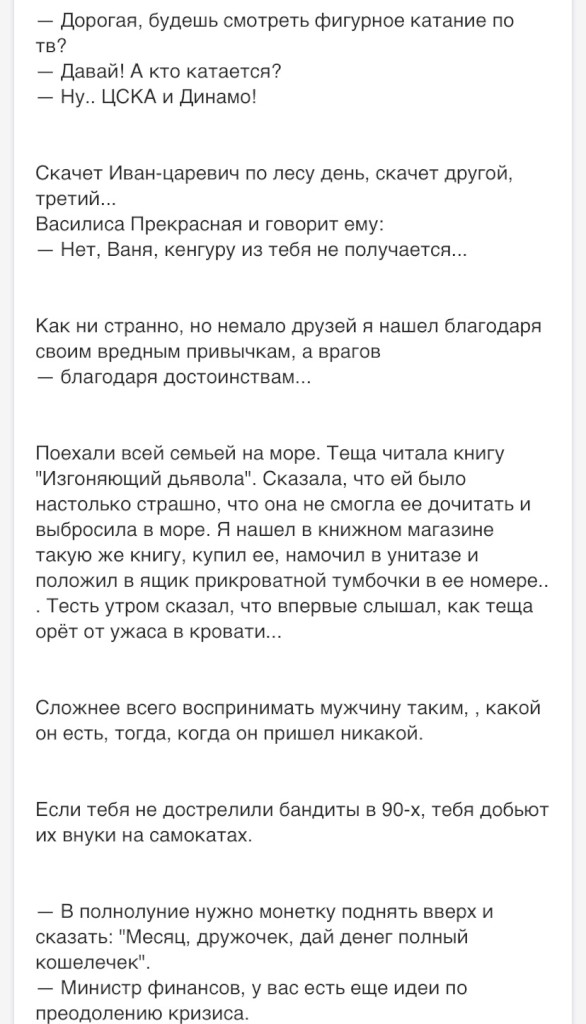 — Дорогая, будешь смотреть фигурное катание по тв?
— Давай! А кто катается?
— Ну.. ЦСКА и Динамо!

Скачет Иван-царевич по лесу день, скачет другой, третий...
Василиса Прекрасная и говорит ему:
— Нет, Ваня, кенгуру из тебя не получается...

Как ни странно, но немало друзей я нашел благодаря своим вредным привычкам, а врагов
— благодаря достоинствам...

Поехали всей семьей на море. Теща читала книгу "Изгоняющий дьявола". Сказала, что ей было настолько страшно, что она не смогла ее дочитать и выбросила в море. Я нашел в книжном магазине такую же книгу, купил ее, намочил в унитазе и положил в ящик прикроватной тумбочки в ее номере.. . Тесть утром сказал, что впервые слышал, как теща орёт от ужаса в кровати...

Сложнее всего воспринимать мужчину таким, , какой он есть, тогда, когда он пришел никакой.

Если тебя не дострелили бандиты в 90-х, тебя добьют их внуки на самокатах.

— В полнолуние нужно монетку поднять вверх и сказать: "Месяц, дружочек, дай денег полный кошелечек".
— Министр финансов, у вас есть еще идеи по преодолению кризиса.